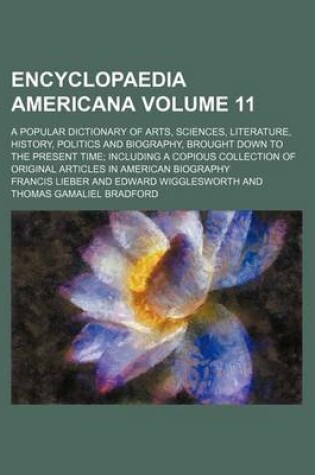 ENCYCLOPAEDIA AMERICANA VOLUME 11

A POPULAR DICTIONARY OF ARTS, SCIENCES, LITERATURE, HISTORY, POLITICS AND BIOGRAPHY, BROUGHT DOWN TO THE PRESENT TIME; INCLUDING A COPIOUS COLLECTION OF ORIGINAL ARTICLES IN AMERICAN BIOGRAPHY

FRANCIS LIEBER AND EDWARD WIGGLESWORTH AND THOMAS GAMALIEL BRADFORD